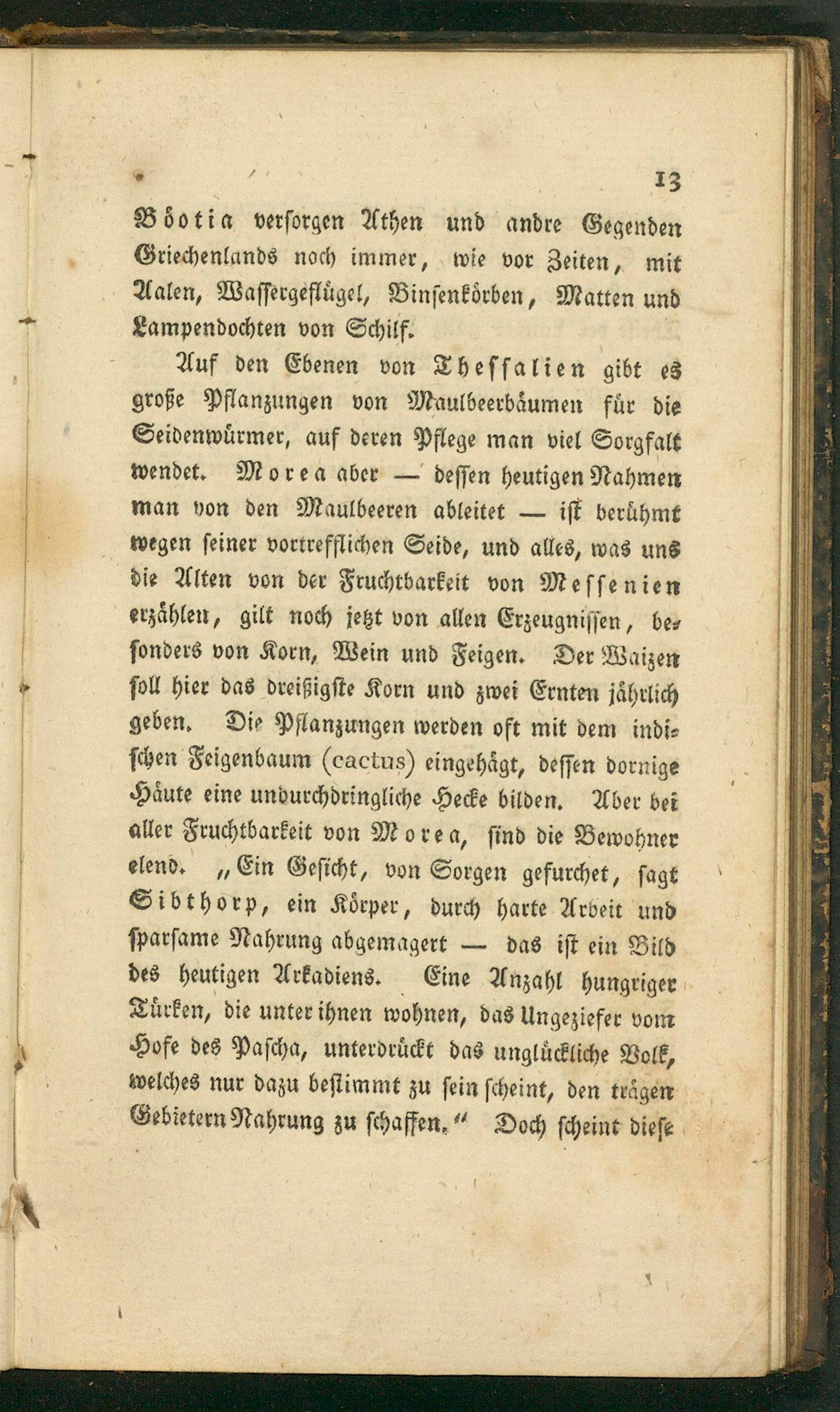 13

Böotia versorgen Athen und andre Gegenden Griechenlands noch immer, wie vor Zeiten, mit Aalen, Wassergeflügel, Binsenkörben, Matten und Lampendochten von Schilf.

Auf den Ebenen von Thessalien gibt es große Pflanzungen von Maulbeerbäumen für die Seidenwürmer, auf deren Pflege man viel Sorgfalt wendet. Morea aber — dessen heutigen Nahmen man von den Maulbeeren ableitet — ist berühmt wegen seiner vortrefflichen Seide, und alles, was uns die Alten von der Fruchtbarkeit von Messenien erzählen, gilt noch jetzt von allen Erzeugnissen, besonders von Korn, Wein und Feigen. Der Waizen soll hier das dreißigste Korn und zwei Ernten jährlich geben. Die Pflanzungen werden oft mit dem indischen Feigenbaum (cactus) eingehägt, dessen dornige Häute eine undurchdringliche Hecke bilden. Aber bei aller Fruchtbarkeit von Morea, sind die Bewohner elend. „Ein Gesicht, von Sorgen gefurchet, sagt Sibthorp, ein Körper, durch harte Arbeit und sparsame Nahrung abgemagert — das ist ein Bild des heutigen Arkadiens. Eine Anzahl hungriger Türken, die unter ihnen wohnen, das Ungeziefer vom Hofe des Pascha, unterdrückt das unglückliche Volk, welches nur dazu bestimmt zu sein scheint, den trägen Gebietern Nahrung zu schaffen.“ Doch scheint diese